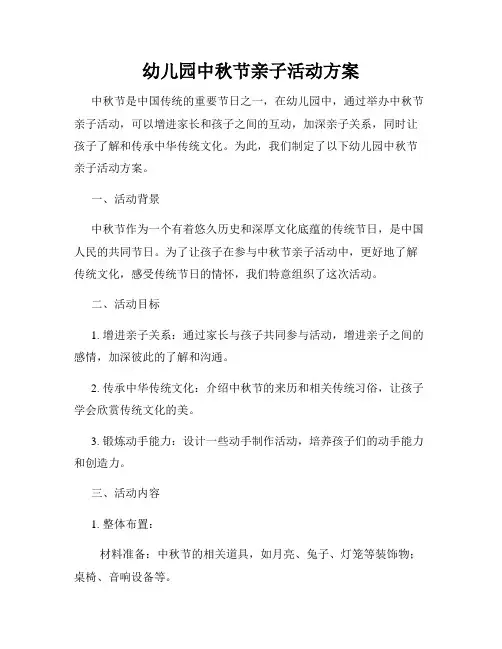 幼儿园中秋节亲子活动方案

中秋节是中国传统的重要节日之一，在幼儿园中，通过举办中秋节亲子活动，可以增进家长和孩子之间的互动，加深亲子关系，同时让孩子了解和传承中华传统文化。为此，我们制定了以下幼儿园中秋节亲子活动方案。

一、活动背景

中秋节作为一个有着悠久历史和深厚文化底蕴的传统节日，是中国人民的共同节日。为了让孩子在参与中秋节亲子活动中，更好地了解传统文化，感受传统节日的情怀，我们特意组织了这次活动。

二、活动目标

1. 增进亲子关系：通过家长与孩子共同参与活动，增进亲子之间的感情，加深彼此的了解和沟通。

2. 传承中华传统文化：介绍中秋节的来历和相关传统习俗，让孩子学会欣赏传统文化的美。

3. 锻炼动手能力：设计一些动手制作活动，培养孩子们的动手能力和创造力。

三、活动内容

1. 整体布置：

材料准备：中秋节的相关道具，如月亮、兔子、灯笼等装饰物；桌椅、音响设备等。